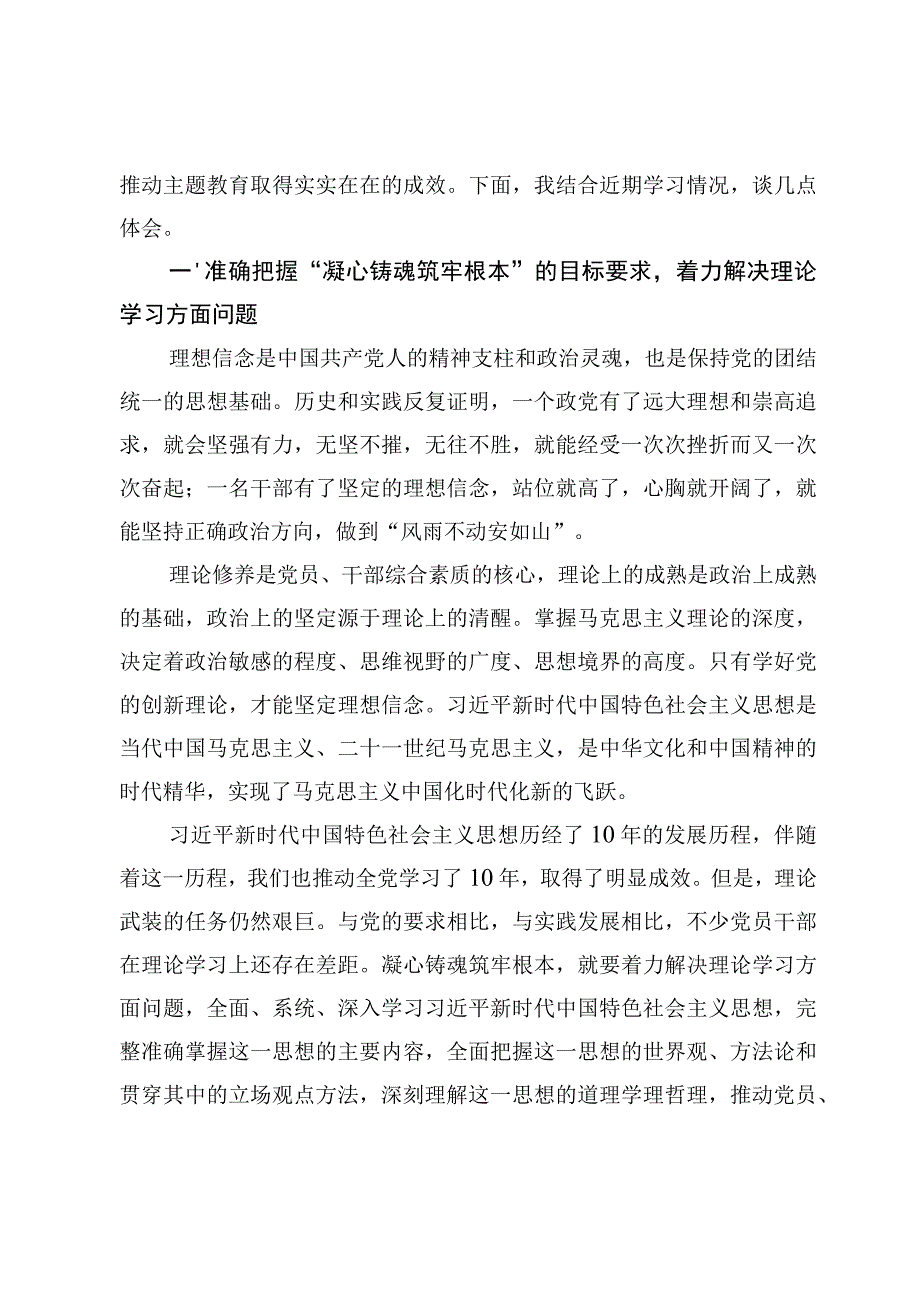 推动主题教育取得实实在在的成效。下面，我结合近期学习情况，谈几点体会。

一'准确把握“凝心铸魂筑牢根本”的目标要求，着力解决理论学习方面问题

理想信念是中国共产党人的精神支柱和政治灵魂，也是保持党的团结统一的思想基础。历史和实践反复证明，一个政党有了远大理想和崇高追求，就会坚强有力，无坚不摧，无往不胜，就能经受一次次挫折而又一次次奋起；一名干部有了坚定的理想信念，站位就高了，心胸就开阔了，就能坚持正确政治方向，做到“风雨不动安如山”。

理论修养是党员、干部综合素质的核心，理论上的成熟是政治上成熟的基础，政治上的坚定源于理论上的清醒。掌握马克思主义理论的深度，决定着政治敏感的程度、思维视野的广度、思想境界的高度。只有学好党的创新理论，才能坚定理想信念。习近平新时代中国特色社会主义思想是当代中国马克思主义、二十一世纪马克思主义，是中华文化和中国精神的时代精华，实现了马克思主义中国化时代化新的飞跃。

习近平新时代中国特色社会主义思想历经了10年的发展历程，伴随着这一历程，我们也推动全党学习了10年，取得了明显成效。但是，理论武装的任务仍然艰巨。与党的要求相比，与实践发展相比，不少党员干部在理论学习上还存在差距。凝心铸魂筑牢根本，就要着力解决理论学习方面问题，全面、系统、深入学习习近平新时代中国特色社会主义思想，完整准确掌握这一思想的主要内容，全面把握这一思想的世界观、方法论和贯穿其中的立场观点方法，深刻理解这一思想的道理学理哲理，推动党员、